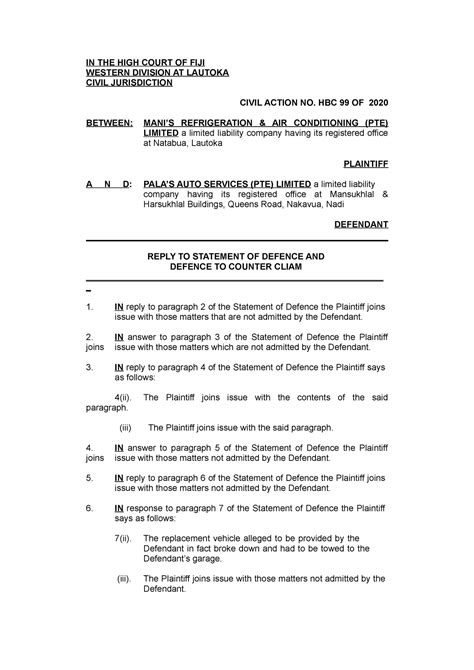 IN THE HIGH COURT OF FIJI
WESTERN DIVISION AT LAUTOKA
CIVIL JURISDICTION

CIVIL ACTION NO. HBC 99 OF 2020

BETWEEN: MANI'S REFRIGERATION & AIR CONDITIONING (PTE) LIMITED a limited liability company having its registered office at Natabua, Lautoka

PLAINTIFF

A N D: PALA'S AUTO SERVICES (PTE) LIMITED a limited liability company having its registered office at Mansukhlal & Harsukhlal Buildings, Queens Road, Nakavua, Nadi

DEFENDANT

REPLY TO STATEMENT OF DEFENCE AND DEFENCE TO COUNTER CLIAM

1. IN reply to paragraph 2 of the Statement of Defence the Plaintiff joins issue with those matters that are not admitted by the Defendant.

2. IN answer to paragraph 3 of the Statement of Defence the Plaintiff joins issue with those matters which are not admitted by the Defendant.

3. IN reply to paragraph 4 of the Statement of Defence the Plaintiff says as follows:

4(ii). The Plaintiff joins issue with the contents of the said paragraph.

(iii) The Plaintiff joins issue with the said paragraph.

4. IN answer to paragraph 5 of the Statement of Defence the Plaintiff joins issue with those matters not admitted by the Defendant.

5. IN reply to paragraph 6 of the Statement of Defence the Plaintiff joins issue with those matters not admitted by the Defendant.

6. IN response to paragraph 7 of the Statement of Defence the Plaintiff says as follows:

7(ii). The replacement vehicle alleged to be provided by the Defendant in fact broke down and had to be towed to the Defendant's garage.

(iii). The Plaintiff joins issue with those matters not admitted by the Defendant.